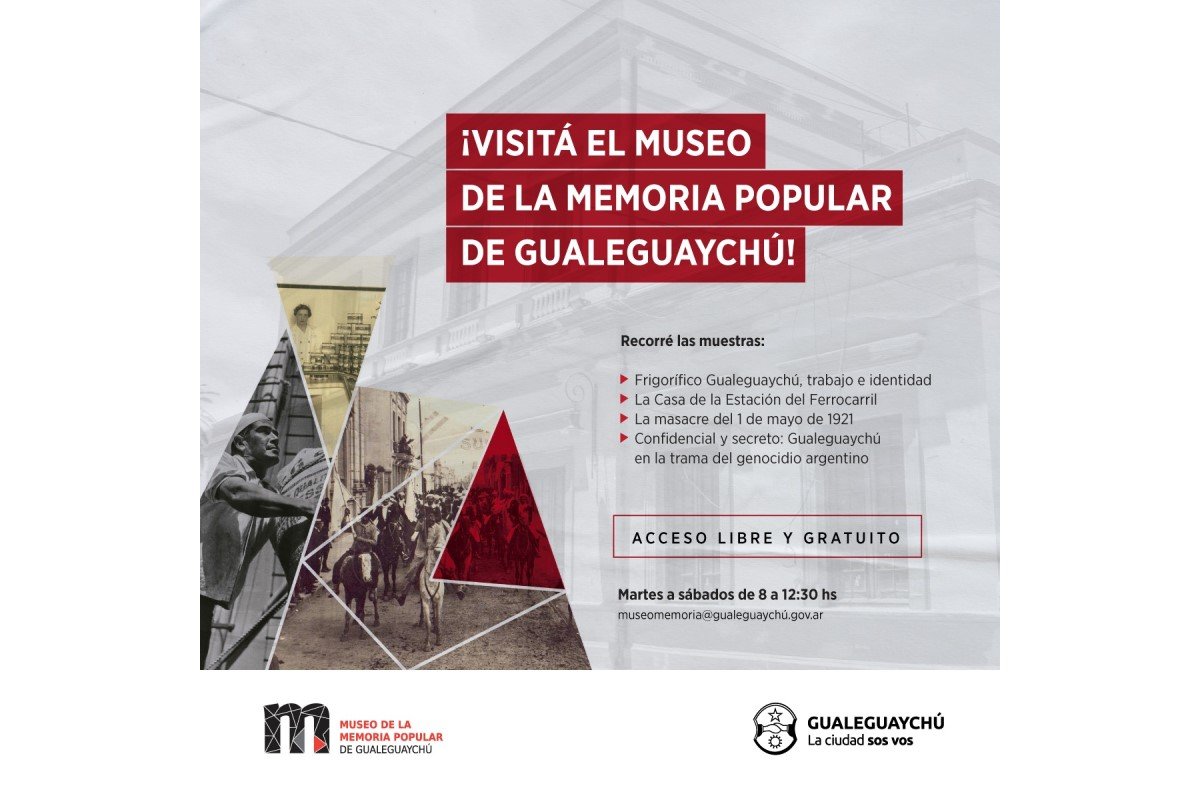 ¡VISITÁ EL MUSEO DE LA MEMORIA POPULAR DE GUALEGUAYCHÚ!

Recorré las muestras:

Frigorífico Gualeguaychú, trabajo e identidad
La Casa de la Estación del Ferrocarril
La masacre del 1 de mayo de 1921
Confidencial y secreto: Gualeguaychú en la trama del genocidio argentino

ACCESO LIBRE Y GRATUITO

Martes a sábados de 8 a 12:30 hs
museomemoria@gualeguaychú.gov.ar

MUSEO DE LA MEMORIA POPULAR DE GUALEGUAYCHÚ

GUALEGUAYCHÚ
La ciudad sos vos